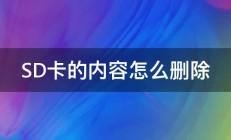 SD卡的内容怎么删除